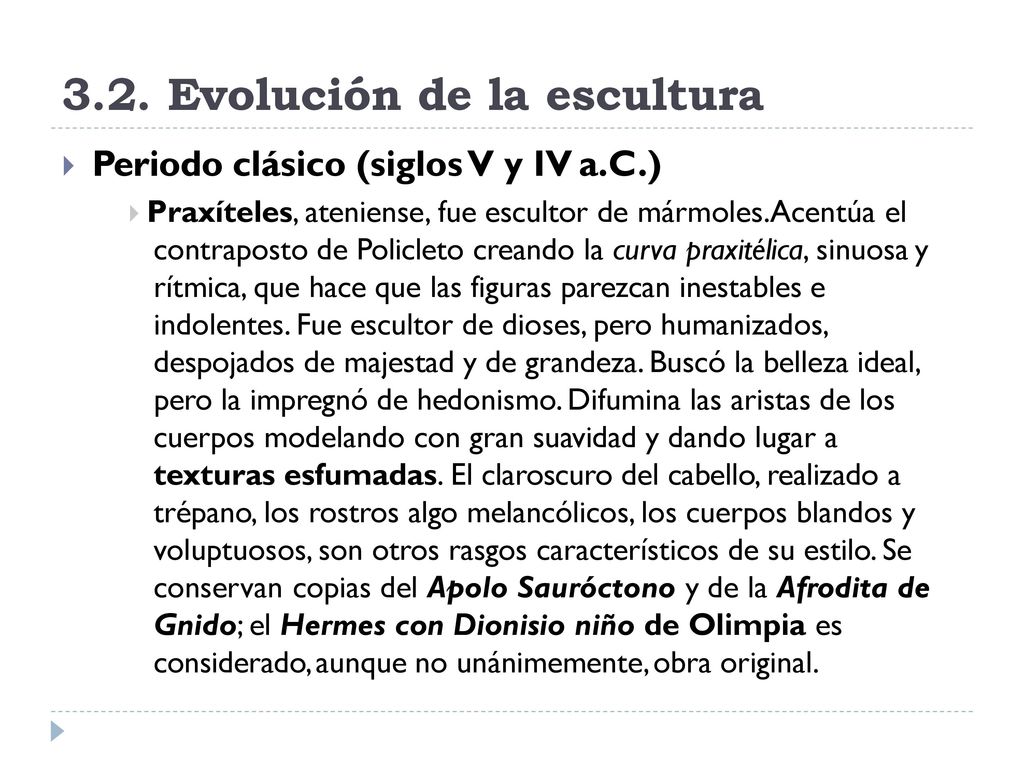 3.2. Evolución de la escultura

Periodo clásico (siglos V y IV a.C.)

Praxíteles, ateniense, fue escultor de mármoles. Acentúa el contraposto de Policleto creando la curva praxitélica, sinuosa y rítmica, que hace que las figuras parezcan inestables e indolentes. Fue escultor de dioses, pero humanizados, despojados de majestad y de grandeza. Buscó la belleza ideal, pero la impregnó de hedonismo. Difumina las aristas de los cuerpos modelando con gran suavidad y dando lugar a texturas esfumadas. El claroscuro del cabello, realizado a trépano, los rostros algo melancólicos, los cuerpos blandos y voluptuosos, son otros rasgos característicos de su estilo. Se conservan copias del Apolo Sauróctono y de la Afrodita de Gnido; el Hermes con Dionisio niño de Olimpia es considerado, aunque no unánimemente, obra original.